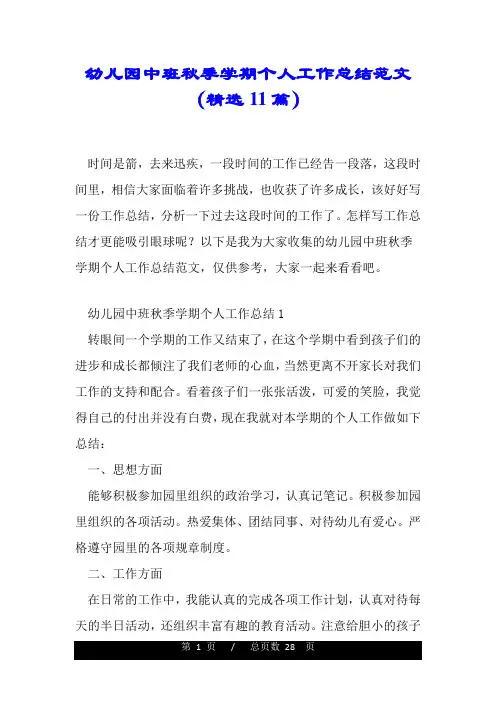 幼儿园中班秋季学期个人工作总结范文（精选11篇）

时间是箭，去来迅疾，一段时间的工作已经告一段落，这段时间里，相信大家面临着许多挑战，也收获了许多成长，该好好写一份工作总结，分析一下过去这段时间的工作了。怎样写工作总结才更能吸引眼球呢？以下是我为大家收集的幼儿园中班秋季学期个人工作总结范文，仅供参考，大家一起来看看吧。

幼儿园中班秋季学期个人工作总结1

转眼间一个学期的工作又结束了，在这个学期中看到孩子们的进步和成长都倾注了我们老师的心血，当然更离不开家长对我们工作的支持和配合。看着孩子们一张张活泼，可爱的笑脸，我觉得自己的付出并没有白费，现在我就对本学期的个人工作做如下总结：

一、思想方面

能够积极参加园里组织的政治学习，认真记笔记。积极参加园里组织的各项活动。热爱集体、团结同事、对待幼儿有爱心。严格遵守园里的各项规章制度。

二、工作方面

在日常的工作中，我能认真的完成各项工作计划，认真对待每天的半日活动，还组织丰富有趣的教育活动。注意给胆小的孩子

第 1 页 / 总页数 28 页